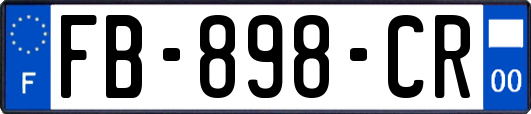 F
FB-898-CR
00